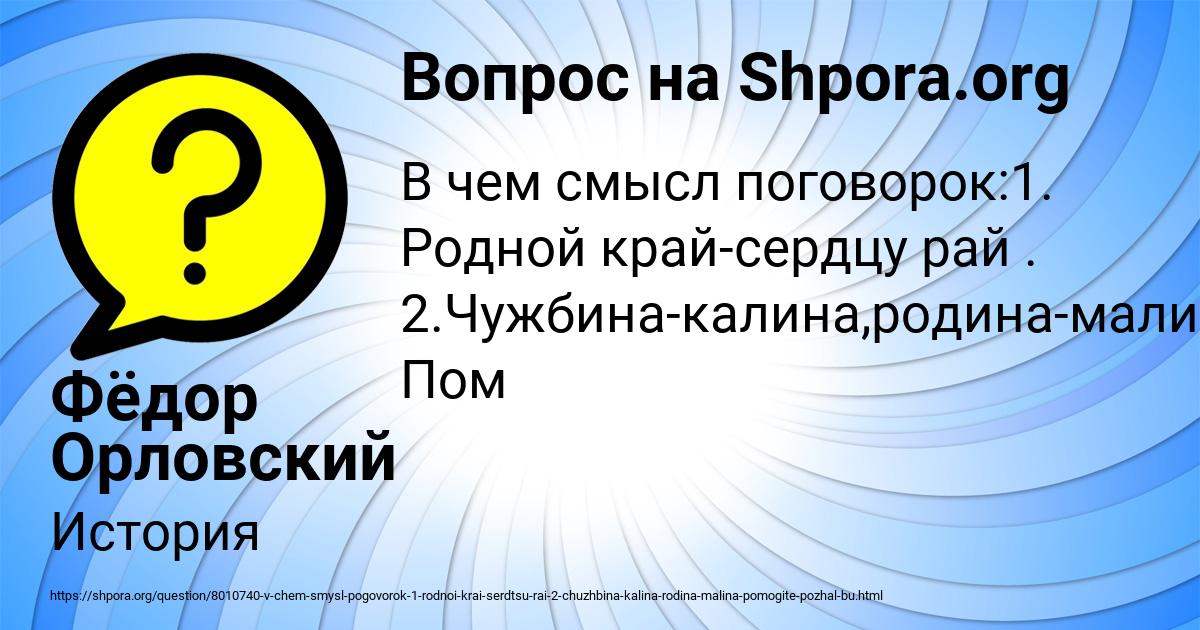 Вопрос на Shpora.org

В чем смысл поговорок:1. Родной край-сердцу рай . 2.Чужбина-калина,родина-мали Пом

Фёдор Орловский

История

https://shpora.org/question/8010740-v-chem-smysl-pogovorok-1-rodnoi-krai-serdtsu-rai-2-chuzhbina-kalina-rodina-malina-pomogite-pozhal-bu.html